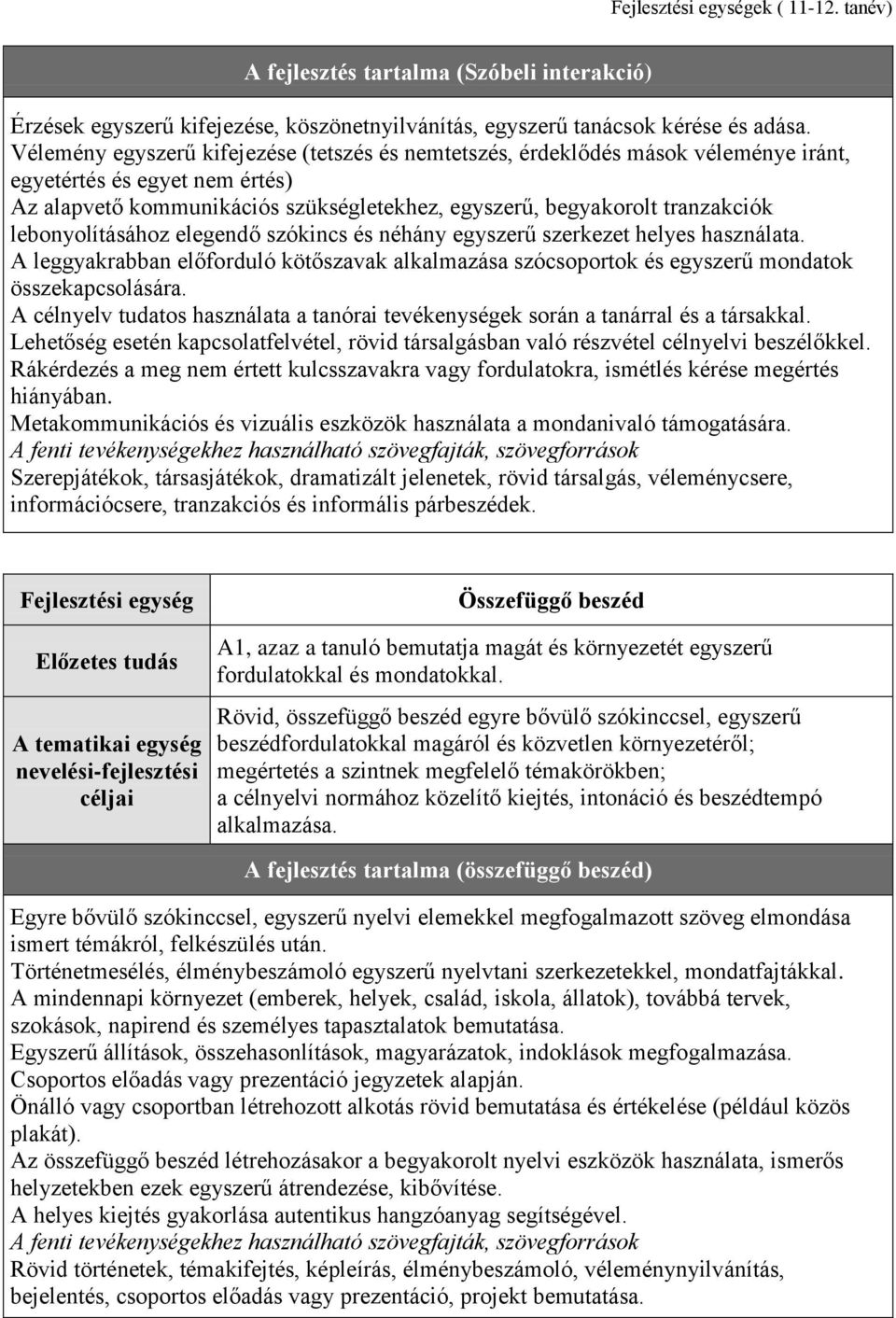 Fejlesztési egységek ( 11-12. tanév)

A fejlesztés tartalma (Szóbeli interakció)

Érzések egyszerű kifejezése, köszönetnyilvánítás, egyszerű tanácsok kérése és adása.
Vélemény egyszerű kifejezése (tetszés és nemtetszés, érdeklődés mások véleménye iránt, egyetértés és egyet nem értés)
Az alapvető kommunikációs szükségletekhez, egyszerű, begyakorolt tranzakciók lebonyolításához elegendő szókincs és néhány egyszerű szerkezet helyes használata.
A leggyakrabban előforduló kötőszavak alkalmazása szócsoportok és egyszerű mondatok összekapcsolására.
A célnyelv tudatos használata a tanórai tevékenységek során a tanárral és a társakkal.
Lehetőség esetén kapcsolatfelvétel, rövid társalgásban való részvétel célnyelvi beszélőkkel.
Rákérdezés a meg nem értett kulcsszavakra vagy fordulatokra, ismétlés kérése megértés hiányában.
Metakommunikációs és vizuális eszközök használata a mondanivaló támogatására.
A fenti tevékenységekhez használható szövegfajták, szövegforrások
Szerepjátékok, társasjátékok, dramatizált jelenetek, rövid társalgás, véleménycsere, információcsere, tranzakciós és informális párbeszédek.

| Fejlesztési egység | Összefüggő beszéd |
|---|---|
| Előzetes tudás | A1, azaz a tanuló bemutatja magát és környezetét egyszerű fordulatokkal és mondatokkal. |
| A tematikai egység nevelési-fejlesztési céljai | Rövid, összefüggő beszéd egyre bővülő szókinccsel, egyszerű beszédfordulatokkal magáról és közvetlen környezetéről; megértetés a szintnek megfelelő témakörökben; a célnyelvi normához közelítő kiejtés, intonáció és beszédtempó alkalmazása. |

A fejlesztés tartalma (összefüggő beszéd)

Egyre bővülő szókinccsel, egyszerű nyelvi elemekkel megfogalmazott szöveg elmondása ismert témákról, felkészülés után.
Történetmesélés, élménybeszámoló egyszerű nyelvtani szerkezetekkel, mondatfajtákkal.
A mindennapi környezet (emberek, helyek, család, iskola, állatok), továbbá tervek, szokások, napirend és személyes tapasztalatok bemutatása.
Egyszerű állítások, összehasonlítások, magyarázatok, indoklások megfogalmazása.
Csoportos előadás vagy prezentáció jegyzetek alapján.
Önálló vagy csoportban létrehozott alkotás rövid bemutatása és értékelése (például közös plakát).
Az összefüggő beszéd létrehozásakor a begyakorolt nyelvi eszközök használata, ismerős helyzetekben ezek egyszerű átrendezése, kibővítése.
A helyes kiejtés gyakorlása autentikus hangzóanyag segítségével.
A fenti tevékenységekhez használható szövegfajták, szövegforrások
Rövid történetek, témakifejtés, képleírás, élménybeszámoló, véleménynyilvánítás, bejelentés, csoportos előadás vagy prezentáció, projekt bemutatása.